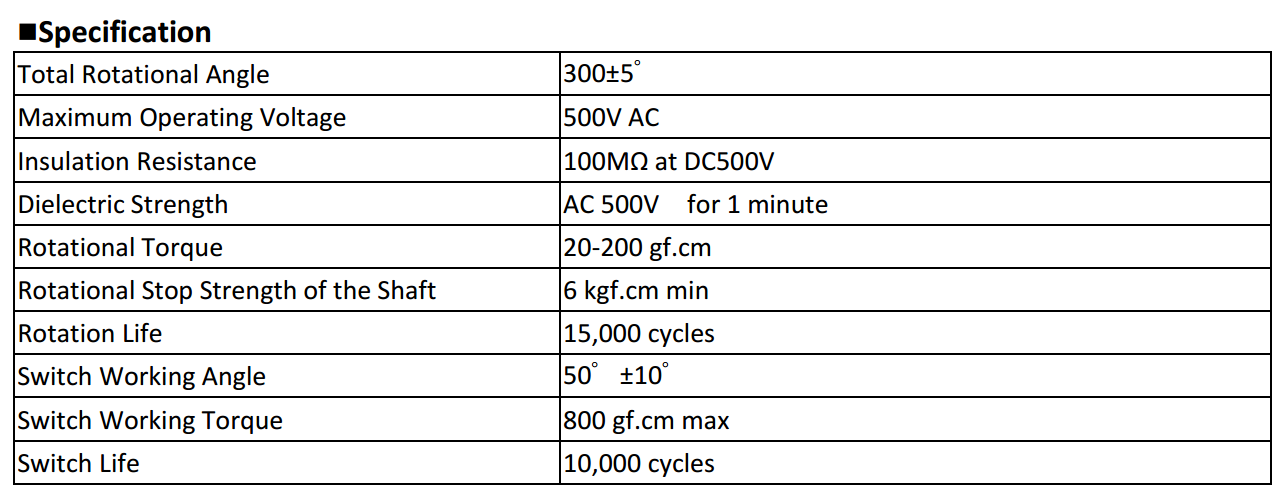 ■Specification

| Total Rotational Angle | 300±5° |
|---|---|
| Maximum Operating Voltage | 500V AC |
| Insulation Resistance | 100MΩ at DC500V |
| Dielectric Strength | AC 500V for 1 minute |
| Rotational Torque | 20-200 gf.cm |
| Rotational Stop Strength of the Shaft | 6 kgf.cm min |
| Rotation Life | 15,000 cycles |
| Switch Working Angle | 50° ±10° |
| Switch Working Torque | 800 gf.cm max |
| Switch Life | 10,000 cycles |